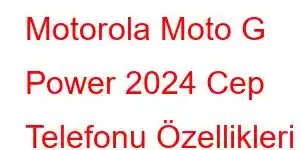 Motorola Moto G Power 2024 Cep Telefonu Özellikleri